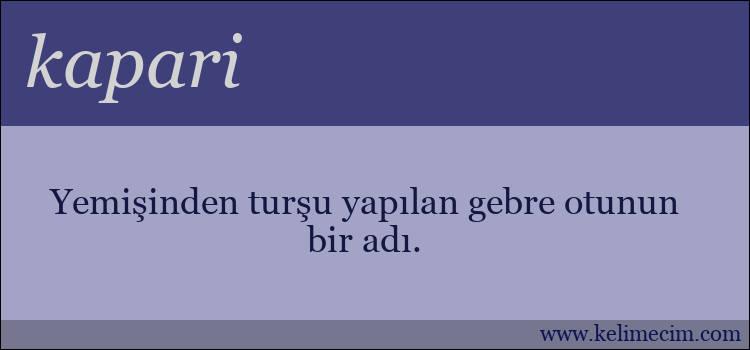 kapari

Yemişinden turşu yapılan gebre otunun bir adı.

www.kelimecim.com